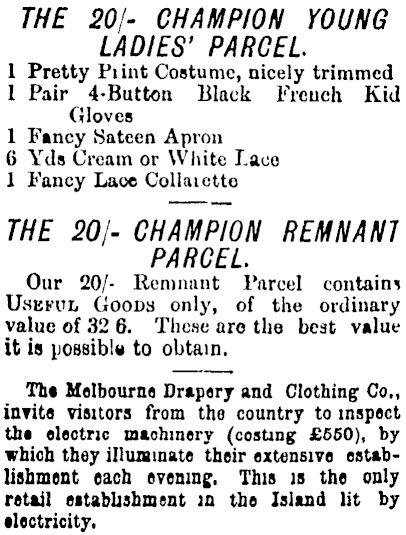 THE 20/- CHAMPION YOUNG LADIES' PARCEL.

1 Pretty Print Costume, nicely trimmed
1 Pair 4-Button Black French Kid Gloves
1 Fancy Sateen Apron
6 Yds Cream or White Lace
1 Fancy Lace Collarette

THE 20/- CHAMPION REMNANT PARCEL.

Our 20/- Remnant Parcel contains USEFUL GOODS only, of the ordinary value of 32 6. These are the best value it is possible to obtain.

The Melbourne Drapery and Clothing Co., invite visitors from the country to inspect the electric machinery (costing £550), by which they illuminate their extensive establishment each evening. This is the only retail establishment in the Island lit by electricity.